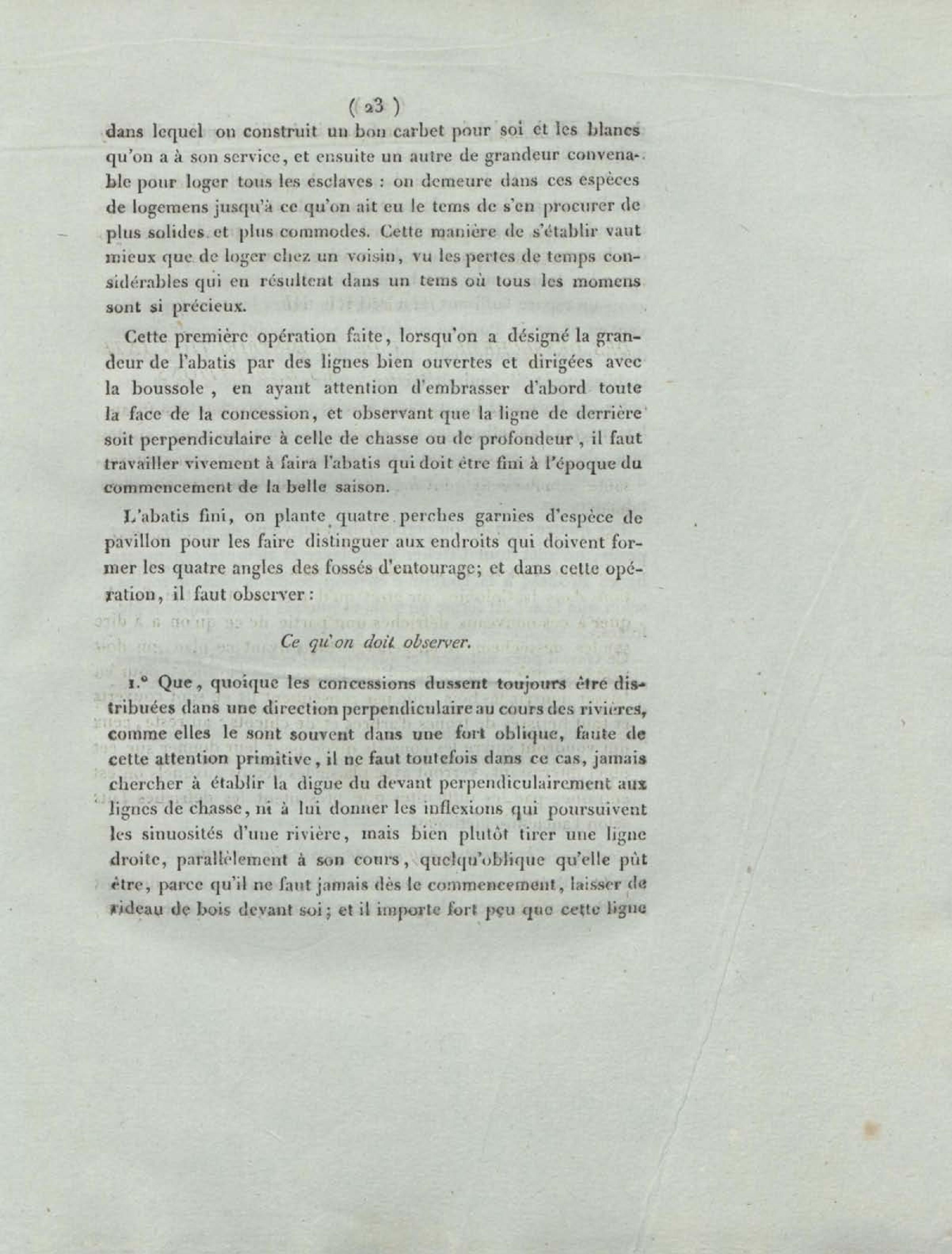 ( 23 )

dans lequel on construit un bon carbet pour soi et les blancs qu'on a à son service, et ensuite un autre de grandeur convenable pour loger tous les esclaves : on demeure dans ces espèces de logemens jusqu'à ce qu'on ait eu le tems de s'en procurer de plus solides et plus commodes. Cette manière de s'établir vaut mieux que de loger chez un voisin, vu les pertes de temps considérables qui en résultent dans un tems où tous les momens sont si précieux.

Cette première opération faite, lorsqu'on a désigné la grandeur de l'abatis par des lignes bien ouvertes et dirigées avec la boussole, en ayant attention d'embrasser d'abord toute la face de la concession, et observant que la ligne de derrière soit perpendiculaire à celle de chasse ou de profondeur, il faut travailler vivement à faira l'abatis qui doit être fini à l'époque du commencement de la belle saison.

L'abatis fini, on plante quatre perches garnies d'espèce de pavillon pour les faire distinguer aux endroits qui doivent former les quatre angles des fossés d'entourage; et dans cette opération, il faut observer :

Ce qu'on doit observer.

1.° Que, quoique les concessions dussent toujours être distribuées dans une direction perpendiculaire au cours des rivières, comme elles le sont souvent dans une fort oblique, faute de cette attention primitive, il ne faut toutefois dans ce cas, jamais chercher à établir la digue du devant perpendiculairement aux lignes de chasse, ni à lui donner les inflexions qui poursuivent les sinuosités d'une rivière, mais bien plutôt tirer une ligne droite, parallèlement à son cours, quelqu'oblique qu'elle pût être, parce qu'il ne faut jamais dès le commencement, laisser de rideau de bois devant soi; et il importe fort peu que cette ligne